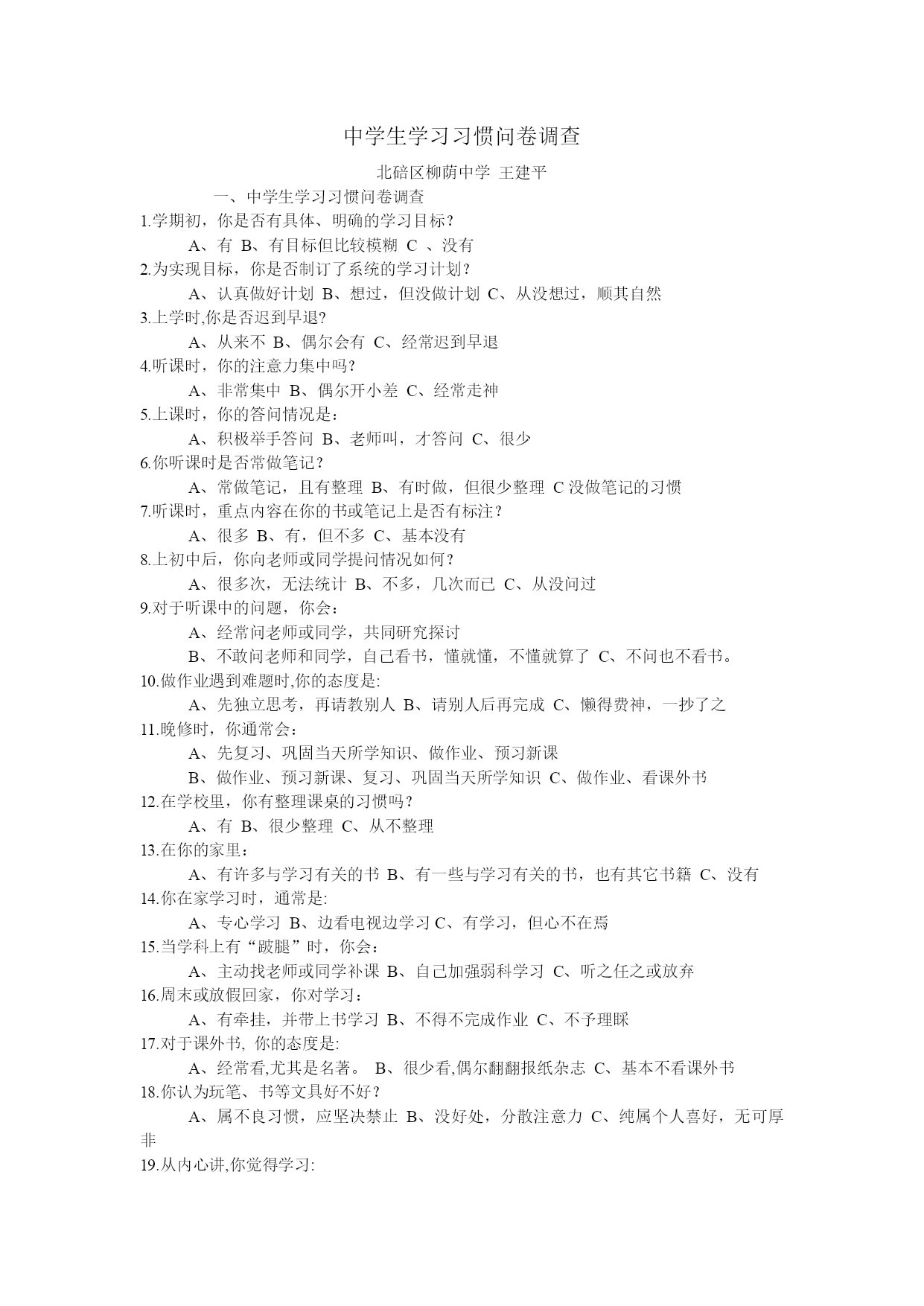 中学生学习习惯问卷调查

北碚区柳荫中学 王建平

一、中学生学习习惯问卷调查

1.学期初，你是否有具体、明确的学习目标？

A、有 B、有目标但比较模糊 C 、没有

2.为实现目标，你是否制订了系统的学习计划？

A、认真做好计划 B、想过，但没做计划 C、从没想过，顺其自然

3.上学时,你是否迟到早退?

A、从来不 B、偶尔会有 C、经常迟到早退

4.听课时，你的注意力集中吗？

A、非常集中 B、偶尔开小差 C、经常走神

5.上课时，你的答问情况是：

A、积极举手答问 B、老师叫，才答问 C、很少

6.你听课时是否常做笔记？

A、常做笔记，且有整理 B、有时做，但很少整理 C 没做笔记的习惯

7.听课时，重点内容在你的书或笔记上是否有标注？

A、很多 B、有，但不多 C、基本没有

8.上初中后，你向老师或同学提问情况如何？

A、很多次，无法统计 B、不多，几次而已 C、从没问过

9.对于听课中的问题，你会：

A、经常问老师或同学，共同研究探讨

B、不敢问老师和同学，自己看书，懂就懂，不懂就算了 C、不问也不看书。

10.做作业遇到难题时,你的态度是:

A、先独立思考，再请教别人 B、请别人后再完成 C、懒得费神，一抄了之

11.晚修时，你通常会：

A、先复习、巩固当天所学知识、做作业、预习新课

B、做作业、预习新课、复习、巩固当天所学知识 C、做作业、看课外书

12.在学校里，你有整理课桌的习惯吗？

A、有 B、很少整理 C、从不整理

13.在你的家里：

A、有许多与学习有关的书 B、有一些与学习有关的书，也有其它书籍 C、没有

14.你在家学习时，通常是:

A、专心学习 B、边看电视边学习 C、有学习，但心不在焉

15.当学科上有“跛腿”时，你会：

A、主动找老师或同学补课 B、自己加强弱科学习 C、听之任之或放弃

16.周末或放假回家，你对学习：

A、有牵挂，并带上书学习 B、不得不完成作业 C、不予理睬

17.对于课外书, 你的态度是:

A、经常看,尤其是名著。 B、很少看,偶尔翻翻报纸杂志 C、基本不看课外书

18.你认为玩笔、书等文具好不好？

A、属不良习惯，应坚决禁止 B、没好处，分散注意力 C、纯属个人喜好，无可厚非

19.从内心讲,你觉得学习: